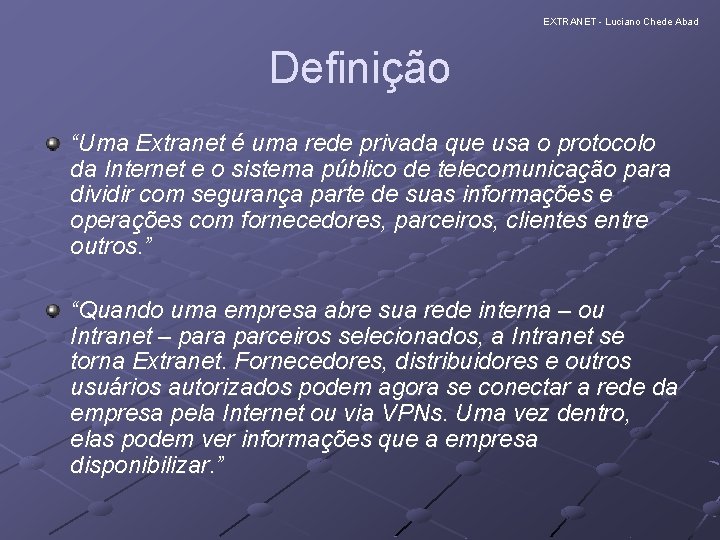 EXTRANET - Luciano Chede Abad

Definição

“Uma Extranet é uma rede privada que usa o protocolo da Internet e o sistema público de telecomunicação para dividir com segurança parte de suas informações e operações com fornecedores, parceiros, clientes entre outros.”

“Quando uma empresa abre sua rede interna – ou Intranet – para parceiros selecionados, a Intranet se torna Extranet. Fornecedores, distribuidores e outros usuários autorizados podem agora se conectar a rede da empresa pela Internet ou via VPNs. Uma vez dentro, elas podem ver informações que a empresa disponibilizar.”